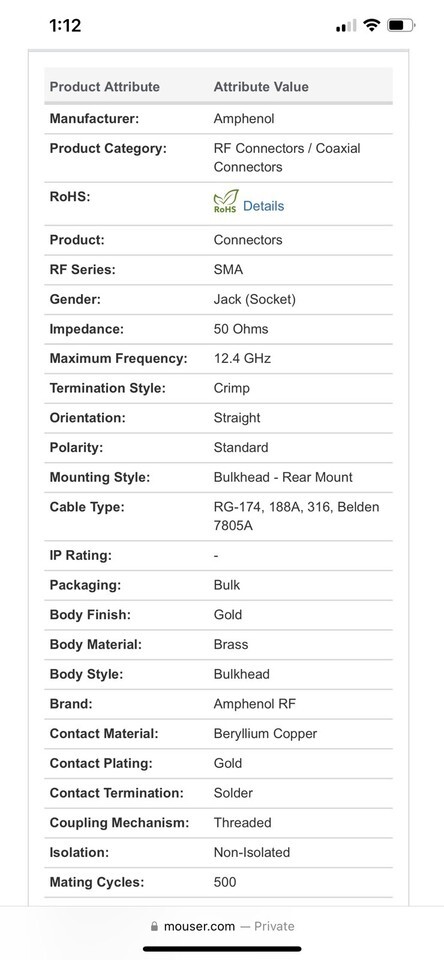 1:12

| Product Attribute | Attribute Value |
|---|---|
| Manufacturer: | Amphenol |
| Product Category: | RF Connectors / Coaxial Connectors |
| RoHS: | RoHS Details |
| Product: | Connectors |
| RF Series: | SMA |
| Gender: | Jack (Socket) |
| Impedance: | 50 Ohms |
| Maximum Frequency: | 12.4 GHz |
| Termination Style: | Crimp |
| Orientation: | Straight |
| Polarity: | Standard |
| Mounting Style: | Bulkhead - Rear Mount |
| Cable Type: | RG-174, 188A, 316, Belden 7805A |
| IP Rating: | - |
| Packaging: | Bulk |
| Body Finish: | Gold |
| Body Material: | Brass |
| Body Style: | Bulkhead |
| Brand: | Amphenol RF |
| Contact Material: | Beryllium Copper |
| Contact Plating: | Gold |
| Contact Termination: | Solder |
| Coupling Mechanism: | Threaded |
| Isolation: | Non-Isolated |
| Mating Cycles: | 500 |

mouser.com — Private